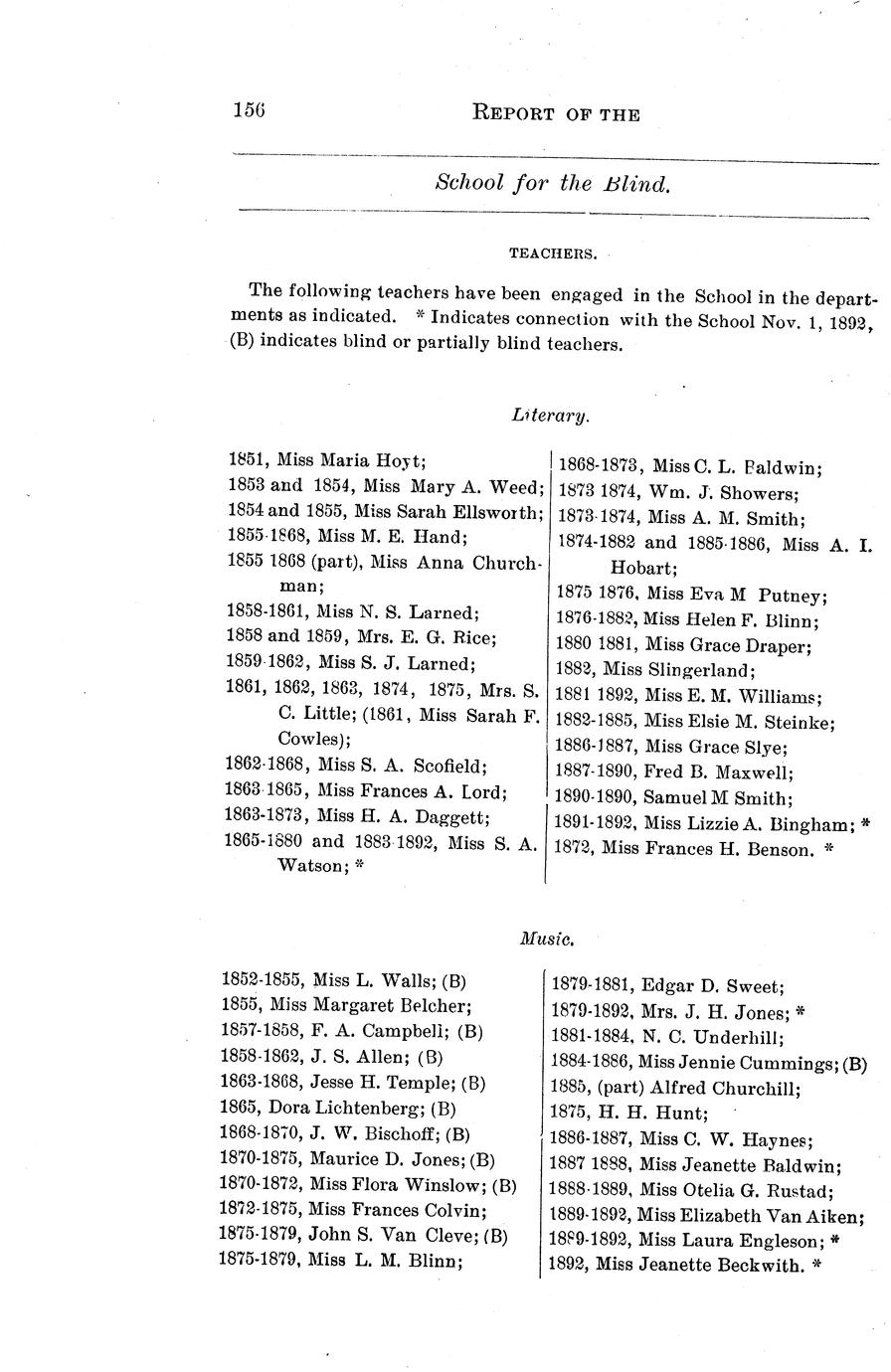 156 REPORT OF THE

School for the Blind.

TEACHERS.

The following teachers have been engaged in the School in the departments as indicated. * Indicates connection with the School Nov. 1, 1892, (B) indicates blind or partially blind teachers.

Literary.

1851, Miss Maria Hoyt;
1853 and 1854, Miss Mary A. Weed;
1854 and 1855, Miss Sarah Ellsworth;
1855-1868, Miss M. E. Hand;
1855 1868 (part), Miss Anna Churchman;
1858-1861, Miss N. S. Larned;
1858 and 1859, Mrs. E. G. Rice;
1859-1862, Miss S. J. Larned;
1861, 1862, 1863, 1874, 1875, Mrs. S. C. Little; (1861, Miss Sarah F. Cowles);
1862-1868, Miss S. A. Scofield;
1863-1865, Miss Frances A. Lord;
1863-1873, Miss H. A. Daggett;
1865-1880 and 1883-1892, Miss S. A. Watson; *

1868-1873, Miss C. L. Baldwin;
1873 1874, Wm. J. Showers;
1873-1874, Miss A. M. Smith;
1874-1882 and 1885-1886, Miss A. I. Hobart;
1875 1876, Miss Eva M Putney;
1876-1882, Miss Helen F. Blinn;
1880 1881, Miss Grace Draper;
1882, Miss Slingerland;
1881 1892, Miss E. M. Williams;
1882-1885, Miss Elsie M. Steinke;
1886-1887, Miss Grace Slye;
1887-1890, Fred B. Maxwell;
1890-1890, Samuel M Smith;
1891-1892, Miss Lizzie A. Bingham; *
1872, Miss Frances H. Benson. *

Music.

1852-1855, Miss L. Walls; (B)
1855, Miss Margaret Belcher;
1857-1858, F. A. Campbell; (B)
1858-1862, J. S. Allen; (B)
1863-1868, Jesse H. Temple; (B)
1865, Dora Lichtenberg; (B)
1868-1870, J. W. Bischoff; (B)
1870-1875, Maurice D. Jones; (B)
1870-1872, Miss Flora Winslow; (B)
1872-1875, Miss Frances Colvin;
1875-1879, John S. Van Cleve; (B)
1875-1879, Miss L. M. Blinn;

1879-1881, Edgar D. Sweet;
1879-1892, Mrs. J. H. Jones; *
1881-1884, N. C. Underhill;
1884-1886, Miss Jennie Cummings; (B)
1885, (part) Alfred Churchill;
1875, H. H. Hunt;
1886-1887, Miss C. W. Haynes;
1887 1888, Miss Jeanette Baldwin;
1888-1889, Miss Otelia G. Rustad;
1889-1892, Miss Elizabeth Van Aiken;
1889-1892, Miss Laura Engleson; *
1892, Miss Jeanette Beckwith. *